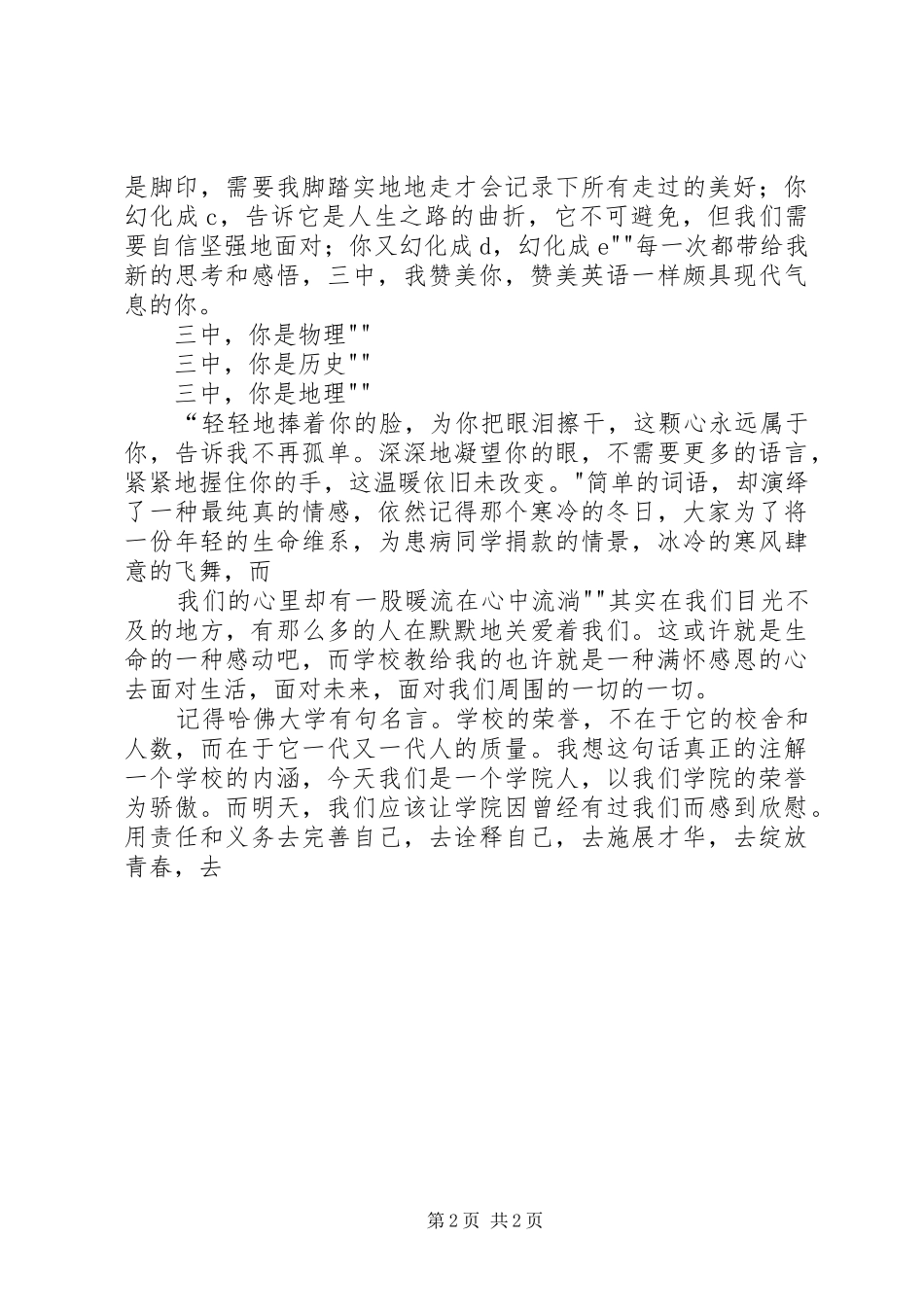 是脚印，需要我脚踏实地地走才会记录下所有走过的美好；你幻化成c，告诉它是人生之路的曲折，它不可避免，但我们需要自信坚强地面对；你又幻化成d，幻化成e""每一次都带给我新的思考和感悟，三中，我赞美你，赞美英语一样颇具现代气息的你。

三中，你是物理""

三中，你是历史""

三中，你是地理""

“轻轻地捧着你的脸，为你把眼泪擦干，这颗心永远属于你，告诉我不再孤单。深深地凝望你的眼，不需要更多的语言，紧紧地握住你的手，这温暖依旧未改变。"简单的词语，却演绎了一种最纯真的情感，依然记得那个寒冷的冬日，大家为了将一份年轻的生命维系，为患病同学捐款的情景，冰冷的寒风肆意的飞舞，而

我们的心里却有一股暖流在心中流淌""其实在我们目光不及的地方，有那么多的人在默默地关爱着我们。这或许就是生命的一种感动吧，而学校教给我的也许就是一种满怀感恩的心去面对生活，面对未来，面对我们周围的一切的一切。

记得哈佛大学有句名言。学校的荣誉，不在于它的校舍和人数，而在于它一代又一代人的质量。我想这句话真正的注解一个学校的内涵，今天我们是一个学院人，以我们学院的荣誉为骄傲。而明天，我们应该让学院因曾经有过我们而感到欣慰。用责任和义务去完善自己，去诠释自己，去施展才华，去绽放青春，去

第2页 共2页